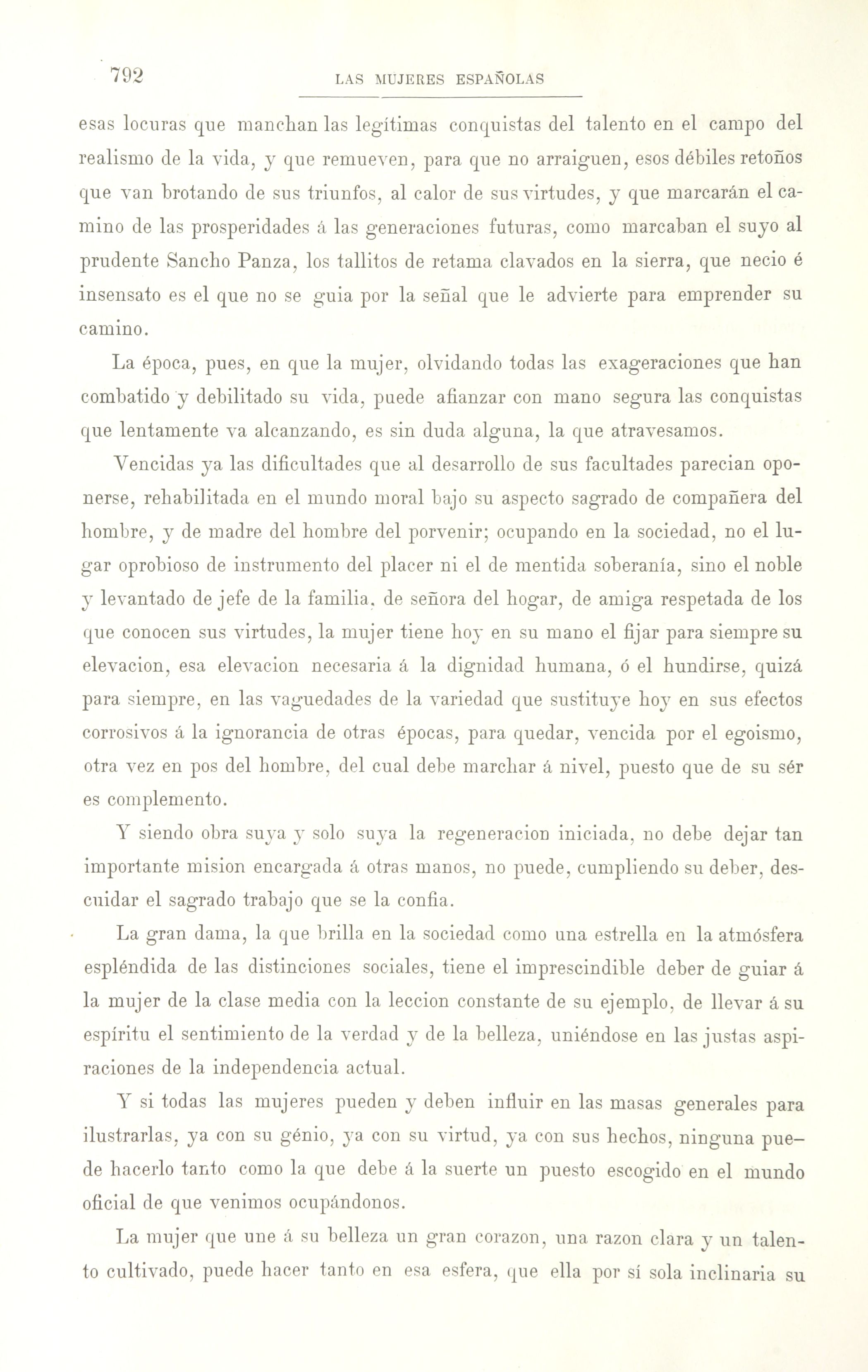 792 LAS MUJERES ESPAÑOLAS

esas locuras que manchan las legítimas conquistas del talento en el campo del realismo de la vida, y que remueven, para que no arraiguen, esos débiles retoños que van brotando de sus triunfos, al calor de sus virtudes, y que marcarán el camino de las prosperidades á las generaciones futuras, como marcaban el suyo al prudente Sancho Panza, los tallitos de retama clavados en la sierra, que necio é insensato es el que no se guia por la señal que le advierte para emprender su camino.

La época, pues, en que la mujer, olvidando todas las exageraciones que han combatido y debilitado su vida, puede afianzar con mano segura las conquistas que lentamente va alcanzando, es sin duda alguna, la que atravesamos.

Vencidas ya las dificultades que al desarrollo de sus facultades parecian oponerse, rehabilitada en el mundo moral bajo su aspecto sagrado de compañera del hombre, y de madre del hombre del porvenir; ocupando en la sociedad, no el lugar oprobioso de instrumento del placer ni el de mentida soberanía, sino el noble y levantado de jefe de la familia, de señora del hogar, de amiga respetada de los que conocen sus virtudes, la mujer tiene hoy en su mano el fijar para siempre su elevacion, esa elevacion necesaria á la dignidad humana, ó el hundirse, quizá para siempre, en las vaguedades de la variedad que sustituye hoy en sus efectos corrosivos á la ignorancia de otras épocas, para quedar, vencida por el egoismo, otra vez en pos del hombre, del cual debe marchar á nivel, puesto que de su sér es complemento.

Y siendo obra suya y solo suya la regeneracion iniciada, no debe dejar tan importante mision encargada á otras manos, no puede, cumpliendo su deber, descuidar el sagrado trabajo que se la confia.

La gran dama, la que brilla en la sociedad como una estrella en la atmósfera espléndida de las distinciones sociales, tiene el imprescindible deber de guiar á la mujer de la clase media con la leccion constante de su ejemplo, de llevar á su espíritu el sentimiento de la verdad y de la belleza, uniéndose en las justas aspiraciones de la independencia actual.

Y si todas las mujeres pueden y deben influir en las masas generales para ilustrarlas, ya con su génio, ya con su virtud, ya con sus hechos, ninguna puede hacerlo tanto como la que debe á la suerte un puesto escogido en el mundo oficial de que venimos ocupándonos.

La mujer que une á su belleza un gran corazon, una razon clara y un talento cultivado, puede hacer tanto en esa esfera, que ella por sí sola inclinaria su